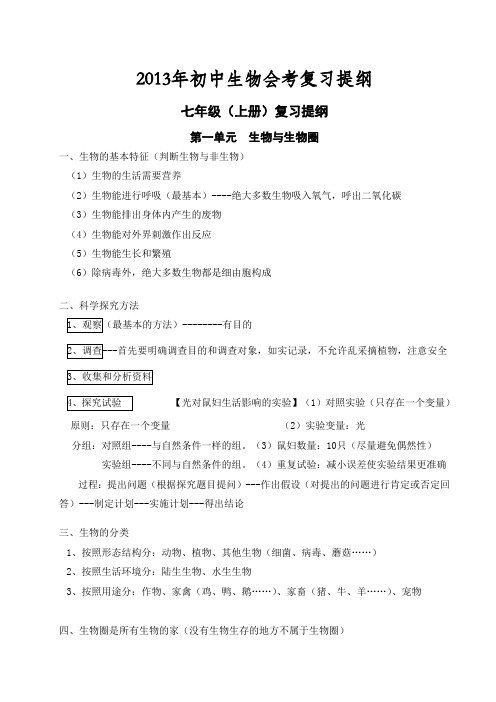 2013年初中生物会考复习提纲

七年级（上册）复习提纲

第一单元　生物与生物圈

一、生物的基本特征（判断生物与非生物）

（1）生物的生活需要营养

（2）生物能进行呼吸（最基本）----绝大多数生物吸入氧气，呼出二氧化碳

（3）生物能排出身体内产生的废物

（4）生物能对外界刺激作出反应

（5）生物能生长和繁殖

（6）除病毒外，绝大多数生物都是细由胞构成

二、科学探究方法

1、观察（最基本的方法）---------有目的

2、调查---首先要明确调查目的和调查对象，如实记录，不允许乱采摘植物，注意安全

3、收集和分析资料

4、探究试验　　【光对鼠妇生活影响的实验】（1）对照实验（只存在一个变量）

原则：只存在一个变量　　（2）实验变量：光

分组：对照组----与自然条件一样的组。（3）鼠妇数量：10只（尽量避免偶然性）

实验组----不同与自然条件的组。（4）重复试验：减小误差使实验结果更准确

过程：提出问题（根据探究题目提问）---作出假设（对提出的问题进行肯定或否定回答）---制定计划---实施计划---得出结论

三、生物的分类

1、按照形态结构分：动物、植物、其他生物（细菌、病毒、蘑菇……）

2、按照生活环境分：陆生生物、水生生物

3、按照用途分：作物、家禽（鸡、鸭、鹅……）、家畜（猪、牛、羊……）、宠物

四、生物圈是所有生物的家（没有生物生存的地方不属于生物圈）